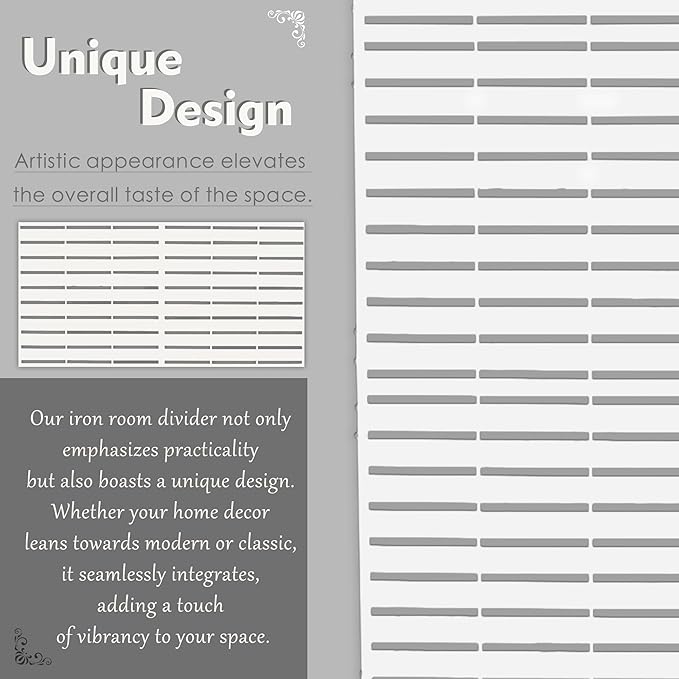 Unique
Design

Artistic appearance elevates the overall taste of the space.

Our iron room divider not only emphasizes practicality but also boasts a unique design. Whether your home decor leans towards modern or classic, it seamlessly integrates, adding a touch of vibrancy to your space.